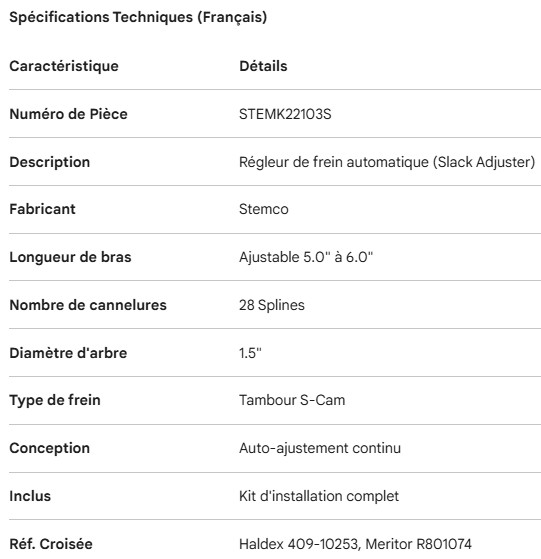 Spécifications Techniques (Français)

| Caractéristique | Détails |
|---|---|
| Numéro de Pièce | STEMK22103S |
| Description | Régleur de frein automatique (Slack Adjuster) |
| Fabricant | Stemco |
| Longueur de bras | Ajustable 5.0" à 6.0" |
| Nombre de cannelures | 28 Splines |
| Diamètre d'arbre | 1.5" |
| Type de frein | Tambour S-Cam |
| Conception | Auto-ajustement continu |
| Inclus | Kit d'installation complet |
| Réf. Croisée | Haldex 409-10253, Meritor R801074 |